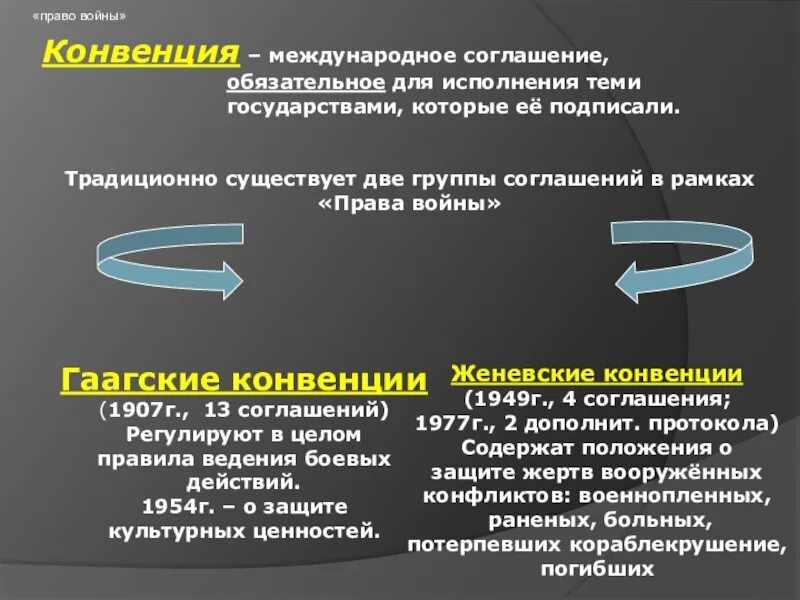 «право войны»

Конвенция – международное соглашение, обязательное для исполнения теми государствами, которые её подписали.

Традиционно существует две группы соглашений в рамках «Права войны»

Гаагские конвенции
(1907г., 13 соглашений)
Регулируют в целом правила ведения боевых действий.
1954г. – о защите культурных ценностей.

Женевские конвенции
(1949г., 4 соглашения;
1977г., 2 дополнит. протокола)
Содержат положения о защите жертв вооружённых конфликтов: военнопленных, раненых, больных, потерпевших кораблекрушение, погибших